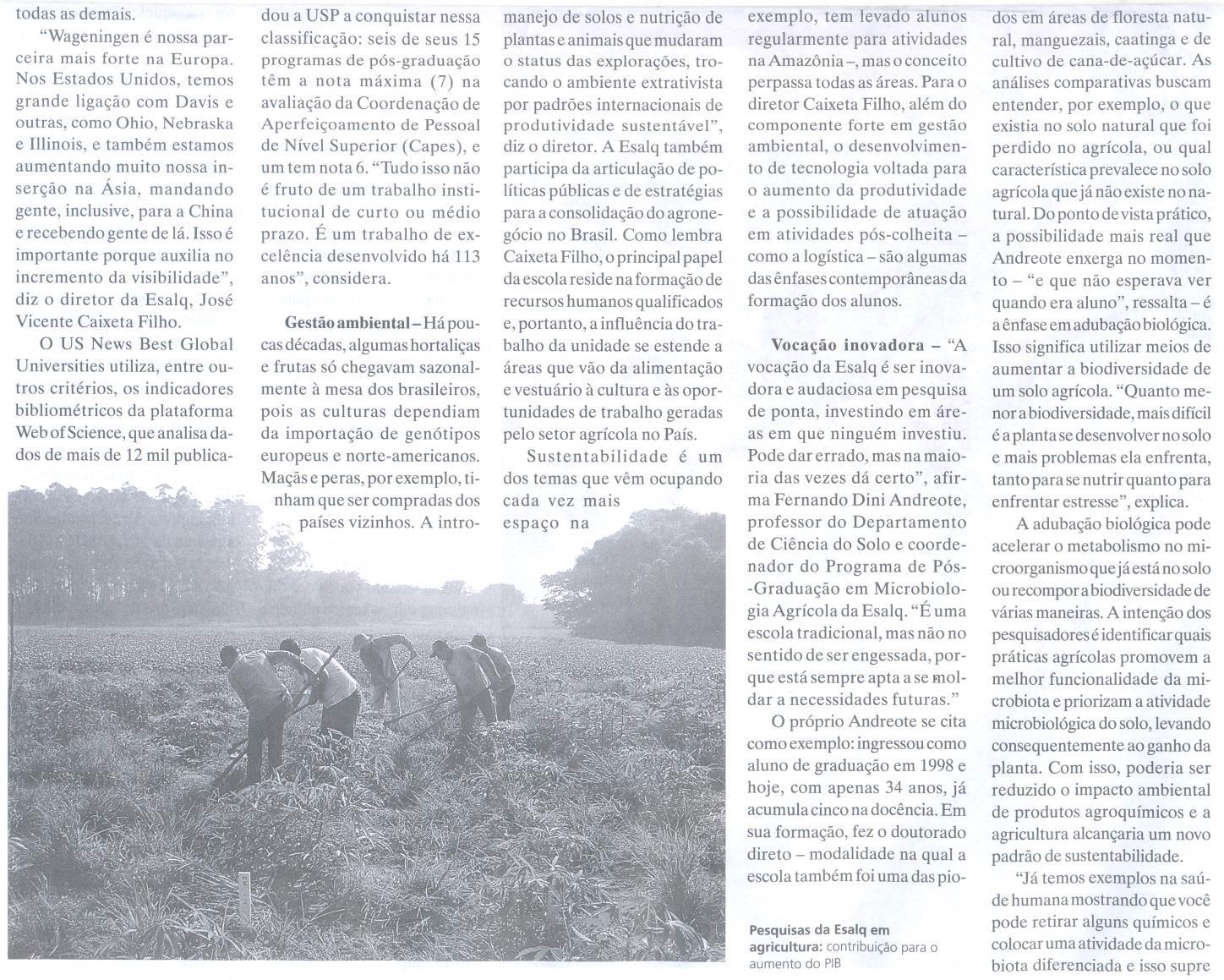 todas as demais.

"Wageningen é nossa parceira mais forte na Europa. Nos Estados Unidos, temos grande ligação com Davis e outras, como Ohio, Nebraska e Illinois, e também estamos aumentando muito nossa inserção na Ásia, mandando gente, inclusive, para a China e recebendo gente de lá. Isso é importante porque auxilia no incremento da visibilidade", diz o diretor da Esalq, José Vicente Caixeta Filho.

O US News Best Global Universities utiliza, entre outros critérios, os indicadores bibliométricos da plataforma Web of Science, que analisa dados de mais de 12 mil publica-

dou a USP a conquistar nessa classificação: seis de seus 15 programas de pós-graduação têm a nota máxima (7) na avaliação da Coordenação de Aperfeiçoamento de Pessoal de Nível Superior (Capes), e um tem nota 6. "Tudo isso não é fruto de um trabalho institucional de curto ou médio prazo. É um trabalho de excelência desenvolvido há 113 anos", considera.

Gestão ambiental – Há poucas décadas, algumas hortaliças e frutas só chegavam sazonalmente à mesa dos brasileiros, pois as culturas dependiam da importação de genótipos europeus e norte-americanos. Maçãs e peras, por exemplo, tinham que ser compradas dos países vizinhos. A intro-

manejo de solos e nutrição de plantas e animais que mudaram o status das explorações, trocando o ambiente extrativista por padrões internacionais de produtividade sustentável", diz o diretor. A Esalq também participa da articulação de políticas públicas e de estratégias para a consolidação do agronegócio no Brasil. Como lembra Caixeta Filho, o principal papel da escola reside na formação de recursos humanos qualificados e, portanto, a influência do trabalho da unidade se estende a áreas que vão da alimentação e vestuário à cultura e às oportunidades de trabalho geradas pelo setor agrícola no País.

Sustentabilidade é um dos temas que vêm ocupando cada vez mais espaço na

exemplo, tem levado alunos regularmente para atividades na Amazônia –, mas o conceito perpassa todas as áreas. Para o diretor Caixeta Filho, além do componente forte em gestão ambiental, o desenvolvimento de tecnologia voltada para o aumento da produtividade e a possibilidade de atuação em atividades pós-colheita – como a logística – são algumas das ênfases contemporâneas da formação dos alunos.

Vocação inovadora – "A vocação da Esalq é ser inovadora e audaciosa em pesquisa de ponta, investindo em áreas em que ninguém investiu. Pode dar errado, mas na maioria das vezes dá certo", afirma Fernando Dini Andreote, professor do Departamento de Ciência do Solo e coordenador do Programa de Pós-Graduação em Microbiologia Agrícola da Esalq. "É uma escola tradicional, mas não no sentido de ser engessada, porque está sempre apta a se moldar a necessidades futuras."

O próprio Andreote se cita como exemplo: ingressou como aluno de graduação em 1998 e hoje, com apenas 34 anos, já acumula cinco na docência. Em sua formação, fez o doutorado direto – modalidade na qual a escola também foi uma das pio-

Pesquisas da Esalq em agricultura: contribuição para o aumento do PIB

dos em áreas de floresta natural, manguezais, caatinga e de cultivo de cana-de-açúcar. As análises comparativas buscam entender, por exemplo, o que existia no solo natural que foi perdido no agrícola, ou qual característica prevalece no solo agrícola que já não existe no natural. Do ponto de vista prático, a possibilidade mais real que Andreote enxerga no momento – "e que não esperava ver quando era aluno", ressalta – é a ênfase em adubação biológica. Isso significa utilizar meios de aumentar a biodiversidade de um solo agrícola. "Quanto menor a biodiversidade, mais difícil é a planta se desenvolver no solo e mais problemas ela enfrenta, tanto para se nutrir quanto para enfrentar estresse", explica.

A adubação biológica pode acelerar o metabolismo no microorganismo que já está no solo ou recompor a biodiversidade de várias maneiras. A intenção dos pesquisadores é identificar quais práticas agrícolas promovem a melhor funcionalidade da microbiota e priorizam a atividade microbiológica do solo, levando consequentemente ao ganho da planta. Com isso, poderia ser reduzido o impacto ambiental de produtos agroquímicos e a agricultura alcançaria um novo padrão de sustentabilidade.

"Já temos exemplos na saúde humana mostrando que você pode retirar alguns químicos e colocar uma atividade da microbiota diferenciada e isso supre